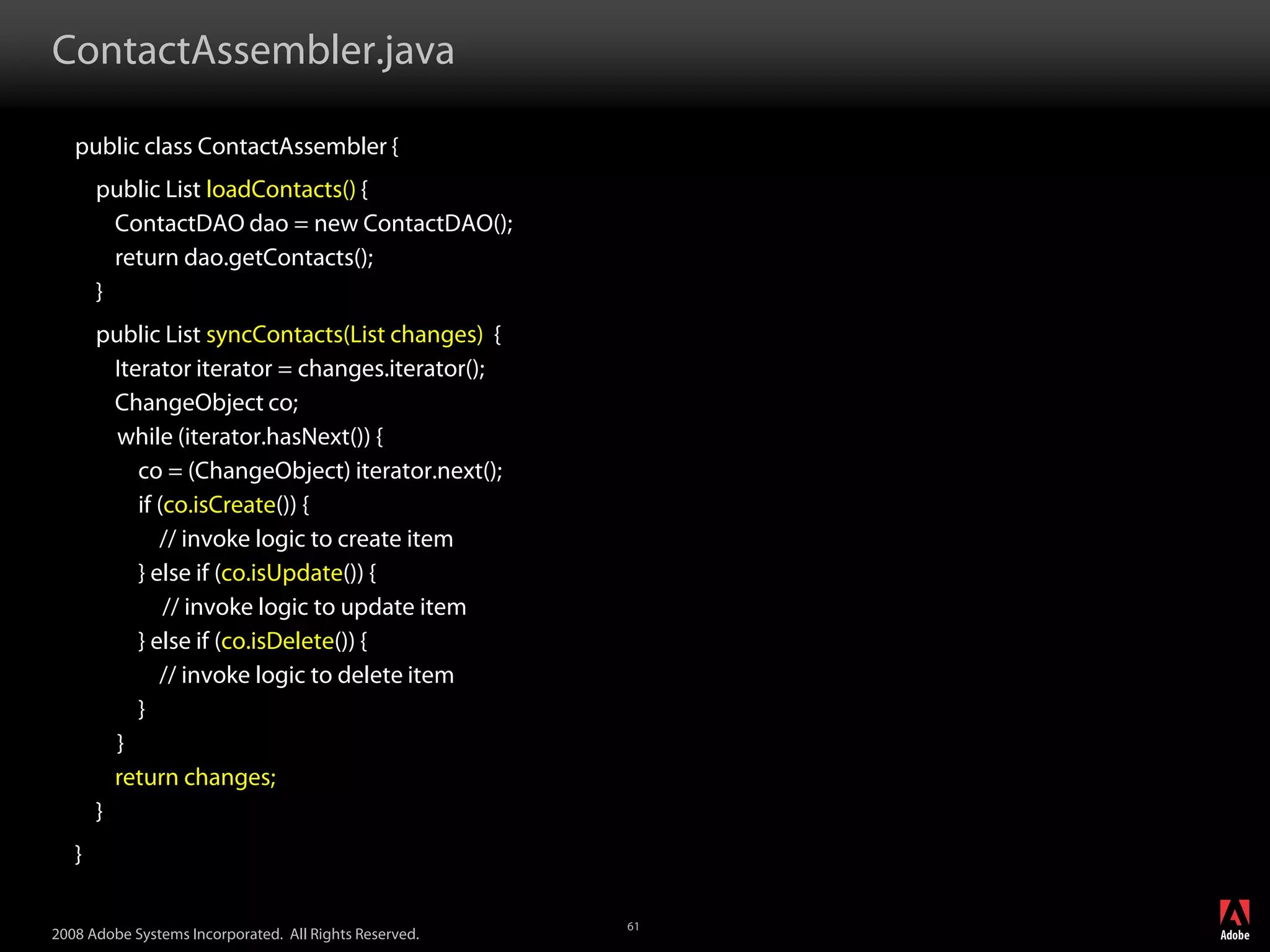 ContactAssembler.java

public class ContactAssembler {
public List loadContacts() {
ContactDAO dao = new ContactDAO();
return dao.getContacts();
}
public List syncContacts(List changes) {
Iterator iterator = changes.iterator();
ChangeObject co;
while (iterator.hasNext()) {
co = (ChangeObject) iterator.next();
if (co.isCreate()) {
// invoke logic to create item
} else if (co.isUpdate()) {
// invoke logic to update item
} else if (co.isDelete()) {
// invoke logic to delete item
}
}
return changes;
}
}

2008 Adobe Systems Incorporated. All Rights Reserved.

61

Adobe